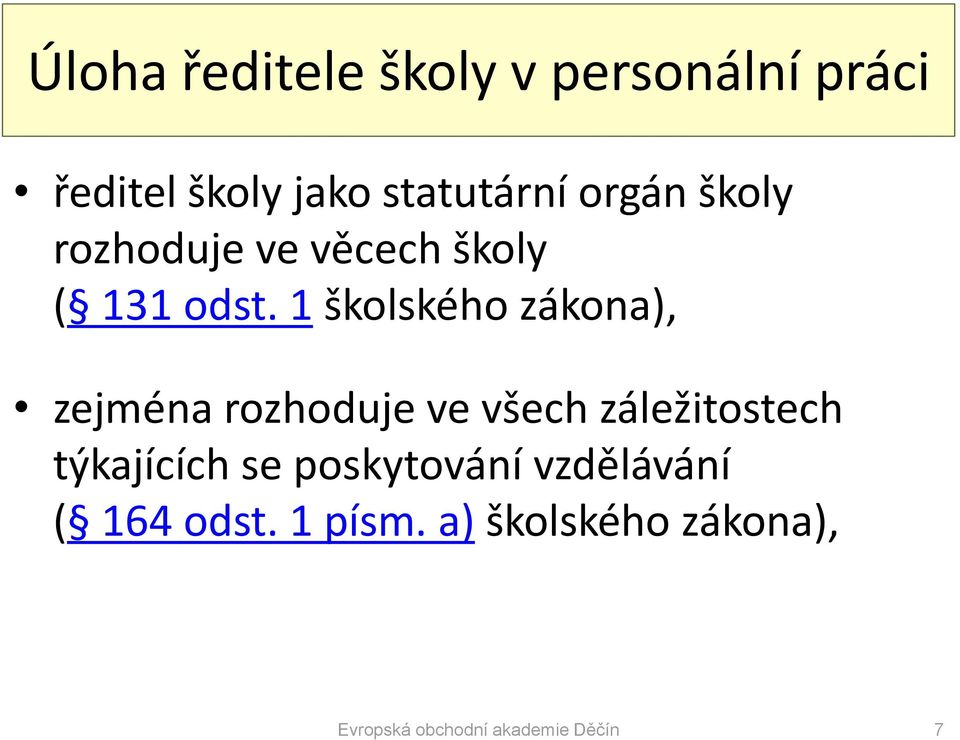 Úloha ředitele školy v personální práci

• ředitel školy jako statutární orgán školy rozhoduje ve věcech školy (§ 131 odst. 1 školského zákona),

• zejména rozhoduje ve všech záležitostech týkajících se poskytování vzdělávání (§ 164 odst. 1 písm. a) školského zákona),

Evropská obchodní akademie Děčín 7